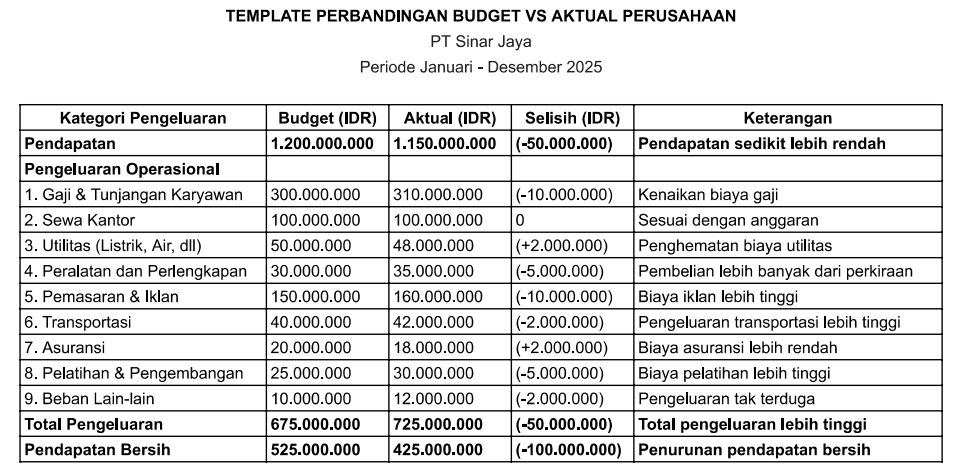 TEMPLATE PERBANDINGAN BUDGET VS AKTUAL PERUSAHAAN
PT Sinar Jaya
Periode Januari - Desember 2025

| Kategori Pengeluaran | Budget (IDR) | Aktual (IDR) | Selisih (IDR) | Keterangan |
|---|---|---|---|---|
| Pendapatan | 1.200.000.000 | 1.150.000.000 | (-50.000.000) | Pendapatan sedikit lebih rendah |
| Pengeluaran Operasional | | | | |
| 1. Gaji & Tunjangan Karyawan | 300.000.000 | 310.000.000 | (-10.000.000) | Kenaikan biaya gaji |
| 2. Sewa Kantor | 100.000.000 | 100.000.000 | 0 | Sesuai dengan anggaran |
| 3. Utilitas (Listrik, Air, dll) | 50.000.000 | 48.000.000 | (+2.000.000) | Penghematan biaya utilitas |
| 4. Peralatan dan Perlengkapan | 30.000.000 | 35.000.000 | (-5.000.000) | Pembelian lebih banyak dari perkiraan |
| 5. Pemasaran & Iklan | 150.000.000 | 160.000.000 | (-10.000.000) | Biaya iklan lebih tinggi |
| 6. Transportasi | 40.000.000 | 42.000.000 | (-2.000.000) | Pengeluaran transportasi lebih tinggi |
| 7. Asuransi | 20.000.000 | 18.000.000 | (+2.000.000) | Biaya asuransi lebih rendah |
| 8. Pelatihan & Pengembangan | 25.000.000 | 30.000.000 | (-5.000.000) | Biaya pelatihan lebih tinggi |
| 9. Beban Lain-lain | 10.000.000 | 12.000.000 | (-2.000.000) | Pengeluaran tak terduga |
| Total Pengeluaran | 675.000.000 | 725.000.000 | (-50.000.000) | Total pengeluaran lebih tinggi |
| Pendapatan Bersih | 525.000.000 | 425.000.000 | (-100.000.000) | Penurunan pendapatan bersih |